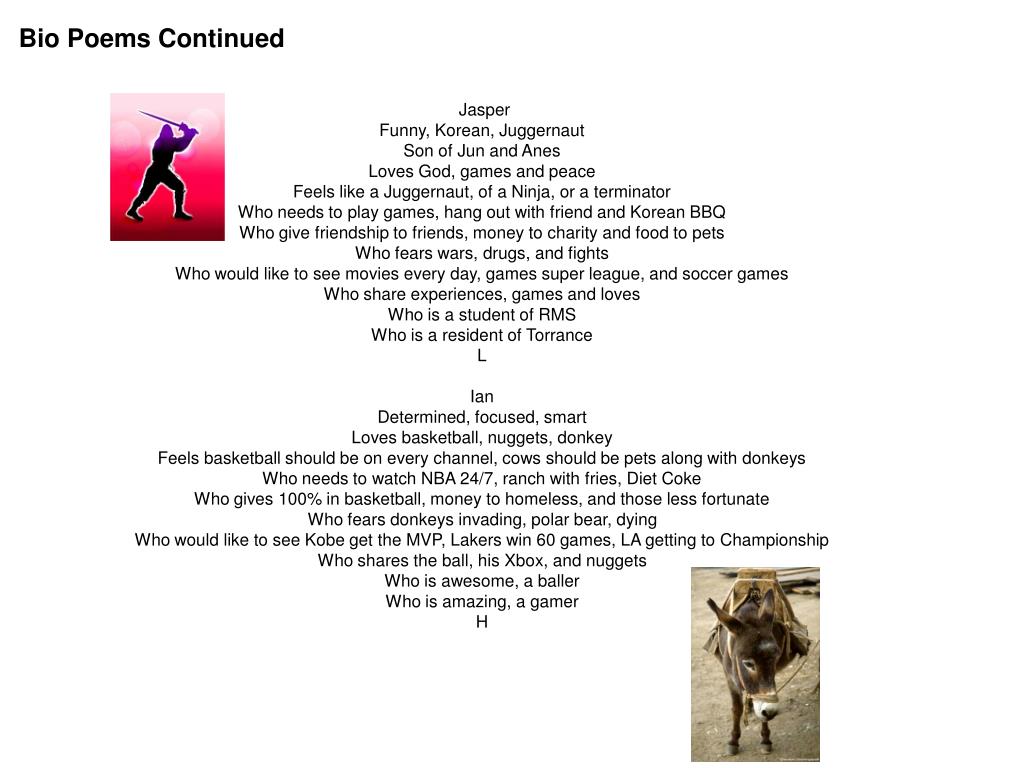 Bio Poems Continued

Jasper
Funny, Korean, Juggernaut
Son of Jun and Anes
Loves God, games and peace
Feels like a Juggernaut, of a Ninja, or a terminator
Who needs to play games, hang out with friend and Korean BBQ
Who give friendship to friends, money to charity and food to pets
Who fears wars, drugs, and fights
Who would like to see movies every day, games super league, and soccer games
Who share experiences, games and loves
Who is a student of RMS
Who is a resident of Torrance
L

Ian
Determined, focused, smart
Loves basketball, nuggets, donkey
Feels basketball should be on every channel, cows should be pets along with donkeys
Who needs to watch NBA 24/7, ranch with fries, Diet Coke
Who gives 100% in basketball, money to homeless, and those less fortunate
Who fears donkeys invading, polar bear, dying
Who would like to see Kobe get the MVP, Lakers win 60 games, LA getting to Championship
Who shares the ball, his Xbox, and nuggets
Who is awesome, a baller
Who is amazing, a gamer
H